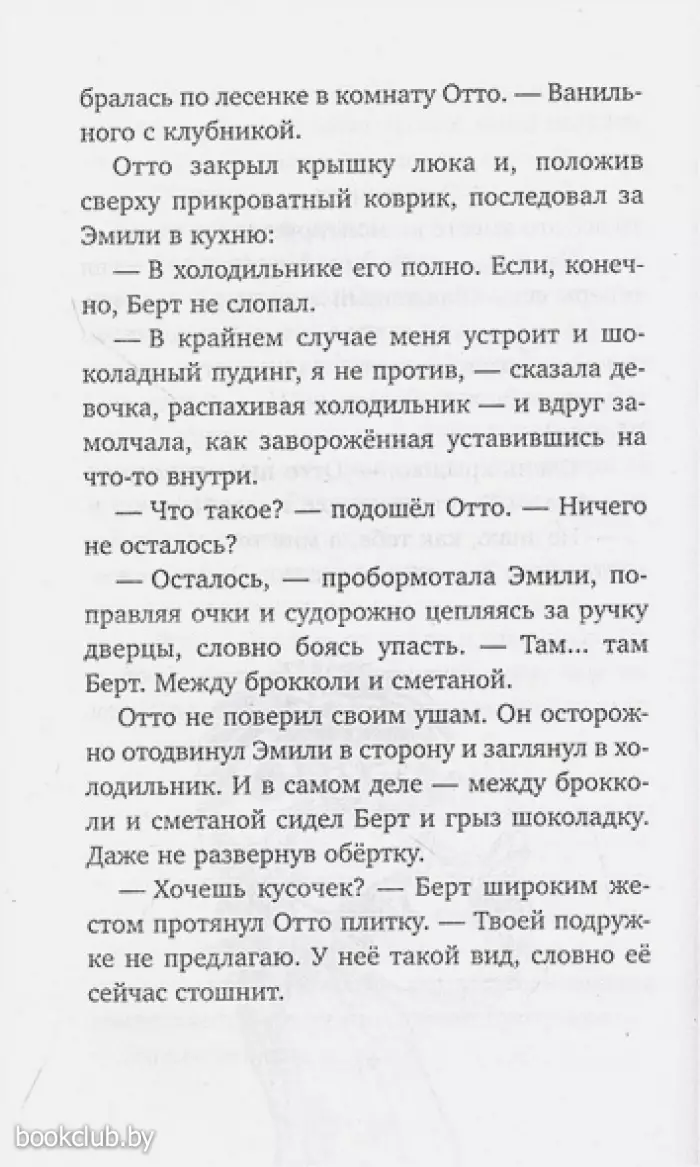 бралась по лесенке в комнату Отто. — Ванильного с клубникой.

Отто закрыл крышку люка и, положив сверху прикроватный коврик, последовал за Эмили в кухню:

— В холодильнике его полно. Если, конечно, Берт не слопал.

— В крайнем случае меня устроит и шоколадный пудинг, я не против, — сказала девочка, распахивая холодильник — и вдруг замолчала, как заворожённая уставившись на что-то внутри.

— Что такое? — подошёл Отто. — Ничего не осталось?

— Осталось, — пробормотала Эмили, поправляя очки и судорожно цепляясь за ручку дверцы, словно боясь упасть. — Там... там Берт. Между брокколи и сметаной.

Отто не поверил своим ушам. Он осторожно отодвинул Эмили в сторону и заглянул в холодильник. И в самом деле — между брокколи и сметаной сидел Берт и грыз шоколадку. Даже не развернув обёртку.

— Хочешь кусочек? — Берт широким жестом протянул Отто плитку. — Твоей подружке не предлагаю. У неё такой вид, словно её сейчас стошнит.

bookclub.by